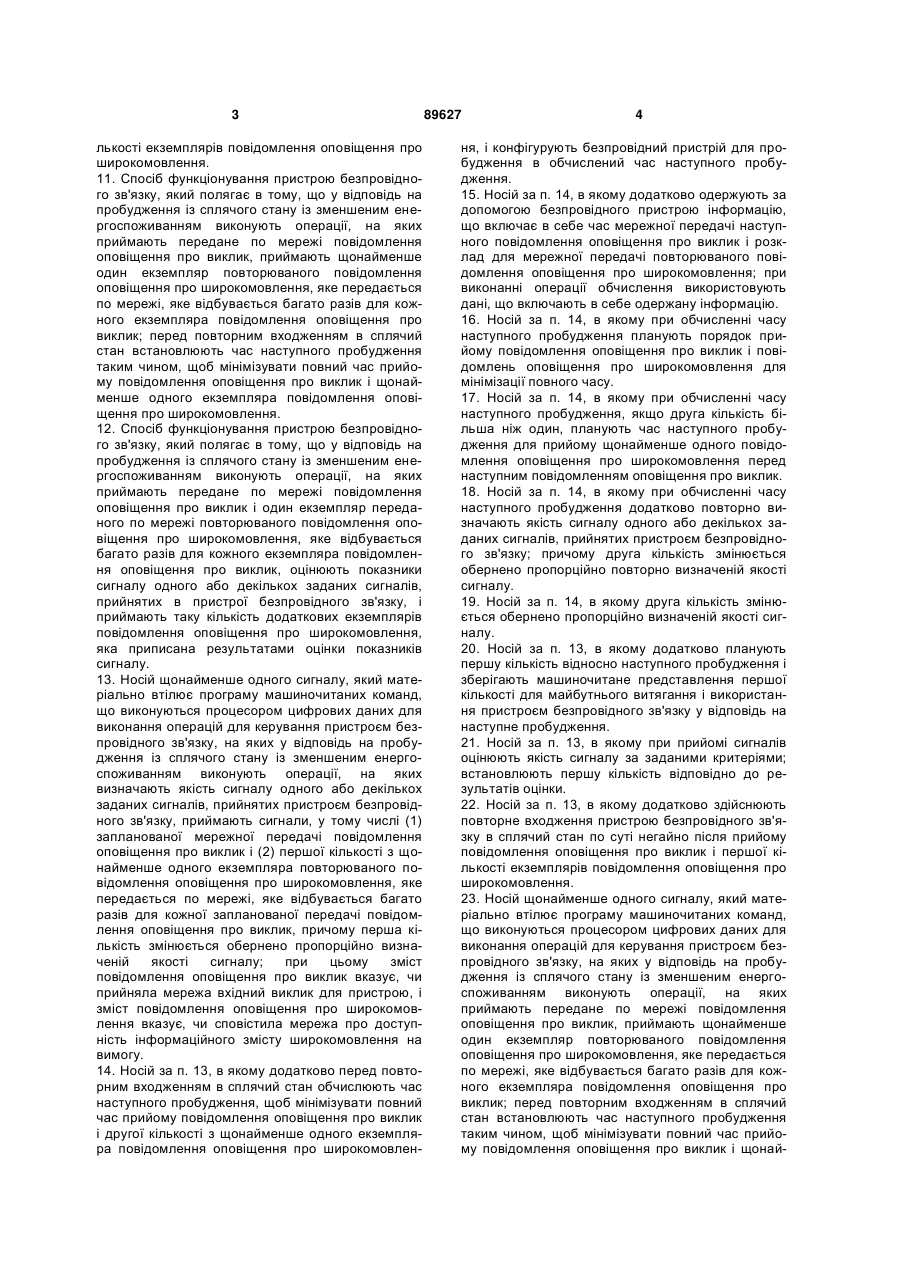 3

89627

4

лькості екземплярів повідомлення оповіщення про широкомовлення.
11. Спосіб функціонування пристрою безпровідного зв'язку, який полягає в тому, що у відповідь на пробудження із сплячого стану із зменшеним енергоспоживанням виконують операції, на яких приймають передане по мережі повідомлення оповіщення про виклик, приймають щонайменше один екземпляр повторюваного повідомлення оповіщення про широкомовлення, яке передається по мережі, яке відбувається багато разів для кожного екземпляра повідомлення оповіщення про виклик; перед повторним входженням в сплячий стан встановлюють час наступного пробудження таким чином, щоб мінімізувати повний час прийому повідомлення оповіщення про виклик і щонайменше одного екземпляра повідомлення оповіщення про широкомовлення.
12. Спосіб функціонування пристрою безпровідного зв'язку, який полягає в тому, що у відповідь на пробудження із сплячого стану із зменшеним енергоспоживанням виконують операції, на яких приймають передане по мережі повідомлення оповіщення про виклик і один екземпляр переданого по мережі повторюваного повідомлення оповіщення про широкомовлення, яке відбувається багато разів для кожного екземпляра повідомлення оповіщення про виклик, оцінюють показники сигналу одного або декількох заданих сигналів, прийнятих в пристрої безпровідного зв'язку, і приймають таку кількість додаткових екземплярів повідомлення оповіщення про широкомовлення, яка приписана результатами оцінки показників сигналу.
13. Носій щонайменше одного сигналу, який матеріально втілює програму машиночитаних команд, що виконуються процесором цифрових даних для виконання операцій для керування пристроєм безпровідного зв'язку, на яких у відповідь на пробудження із сплячого стану із зменшеним енергоспоживанням виконують операції, на яких визначають якість сигналу одного або декількох заданих сигналів, прийнятих пристроєм безпровідного зв'язку, приймають сигнали, у тому числі (1) запланованої мережної передачі повідомлення оповіщення про виклик і (2) першої кількості з щонайменше одного екземпляра повторюваного повідомлення оповіщення про широкомовлення, яке передається по мережі, яке відбувається багато разів для кожної запланованої передачі повідомлення оповіщення про виклик, причому перша кількість змінюється обернено пропорційно визначеній якості сигналу; при цьому зміст повідомлення оповіщення про виклик вказує, чи прийняла мережа вхідний виклик для пристрою, і зміст повідомлення оповіщення про широкомовлення вказує, чи сповістила мережа про доступність інформаційного змісту широкомовлення на вимогу.
14. Носій за п. 13, в якому додатково перед повторним входженням в сплячий стан обчислюють час наступного пробудження, щоб мінімізувати повний час прийому повідомлення оповіщення про виклик і другої кількості з щонайменше одного екземпляра повідомлення оповіщення про широкомовлення, і конфігурують безпровідний пристрій для пробудження в обчислений час наступного пробудження.
15. Носій за п. 14, в якому додатково одержують за допомогою безпровідного пристрою інформацію, що включає в себе час мережної передачі наступного повідомлення оповіщення про виклик і розклад для мережної передачі повторюваного повідомлення оповіщення про широкомовлення; при виконанні операції обчислення використовують дані, що включають в себе одержану інформацію.
16. Носій за п. 14, в якому при обчисленні часу наступного пробудження планують порядок прийому повідомлення оповіщення про виклик і повідомлень оповіщення про широкомовлення для мінімізації повного часу.
17. Носій за п. 14, в якому при обчисленні часу наступного пробудження, якщо друга кількість більша ніж один, планують час наступного пробудження для прийому щонайменше одного повідомлення оповіщення про широкомовлення перед наступним повідомленням оповіщення про виклик.
18. Носій за п. 14, в якому при обчисленні часу наступного пробудження додатково повторно визначають якість сигналу одного або декількох заданих сигналів, прийнятих пристроєм безпровідного зв'язку; причому друга кількість змінюється обернено пропорційно повторно визначеній якості сигналу.
19. Носій за п. 14, в якому друга кількість змінюється обернено пропорційно визначеній якості сигналу.
20. Носій за п. 13, в якому додатково планують першу кількість відносно наступного пробудження і зберігають машиночитане представлення першої кількості для майбутнього витягання і використання пристроєм безпровідного зв'язку у відповідь на наступне пробудження.
21. Носій за п. 13, в якому при прийомі сигналів оцінюють якість сигналу за заданими критеріями; встановлюють першу кількість відповідно до результатів оцінки.
22. Носій за п. 13, в якому додатково здійснюють повторне входження пристрою безпровідного зв'язку в сплячий стан по суті негайно після прийому повідомлення оповіщення про виклик і першої кількості екземплярів повідомлення оповіщення про широкомовлення.
23. Носій щонайменше одного сигналу, який матеріально втілює програму машиночитаних команд, що виконуються процесором цифрових даних для виконання операцій для керування пристроєм безпровідного зв'язку, на яких у відповідь на пробудження із сплячого стану із зменшеним енергоспоживанням виконують операції, на яких приймають передане по мережі повідомлення оповіщення про виклик, приймають щонайменше один екземпляр повторюваного повідомлення оповіщення про широкомовлення, яке передається по мережі, яке відбувається багато разів для кожного екземпляра повідомлення оповіщення про виклик; перед повторним входженням в сплячий стан встановлюють час наступного пробудження таким чином, щоб мінімізувати повний час прийому повідомлення оповіщення про виклик і щонай-